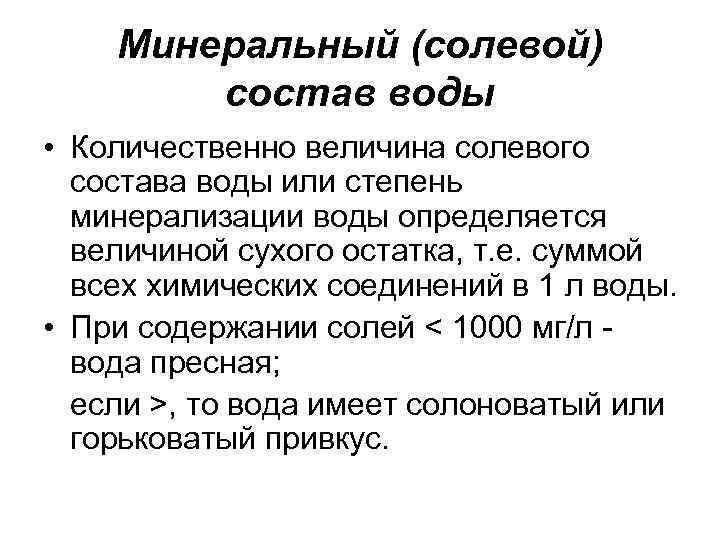 Минеральный (солевой) состав воды

• Количественно величина солевого состава воды или степень минерализации воды определяется величиной сухого остатка, т.е. суммой всех химических соединений в 1 л воды.

• При содержании солей < 1000 мг/л - вода пресная;

если >, то вода имеет солоноватый или горьковатый привкус.